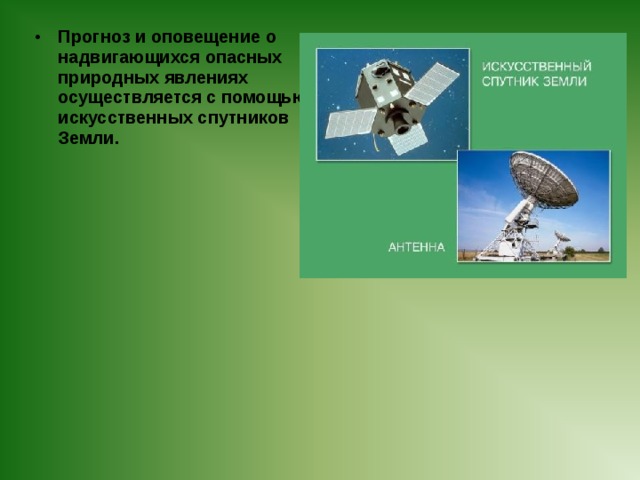 • Прогноз и оповещение о надвигающихся опасных природных явлениях осуществляется с помощью искусственных спутников Земли.

ИСКУССТВЕННЫЙ СПУТНИК ЗЕМЛИ

АНТЕННА